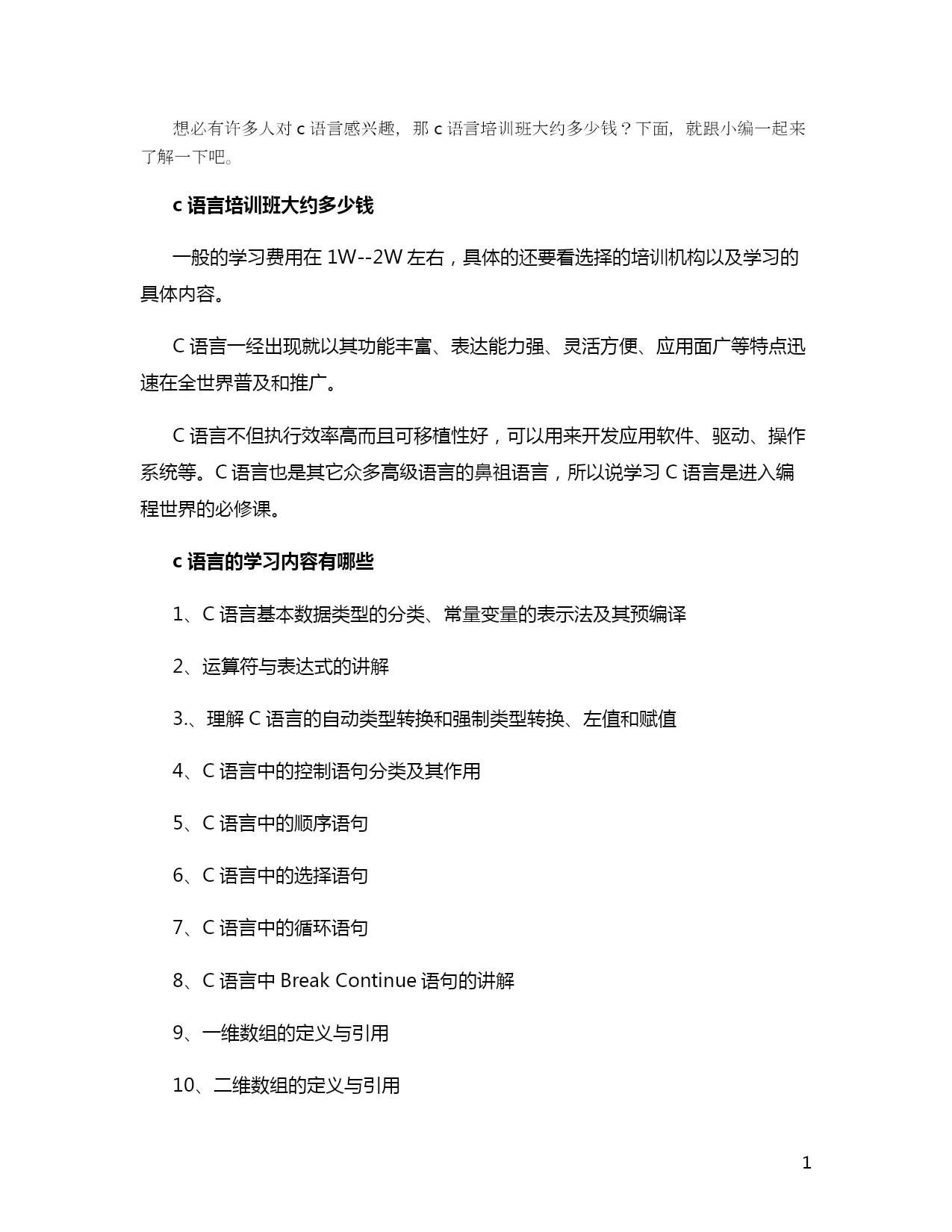 想必有许多人对 c 语言感兴趣，那 c 语言培训班大约多少钱？下面，就跟小编一起来了解一下吧。

c 语言培训班大约多少钱

一般的学习费用在 1W--2W 左右，具体的还要看选择的培训机构以及学习的具体内容。

C 语言一经出现就以其功能丰富、表达能力强、灵活方便、应用面广等特点迅速在全世界普及和推广。

C 语言不但执行效率高而且可移植性好，可以用来开发应用软件、驱动、操作系统等。C 语言也是其它众多高级语言的鼻祖语言，所以说学习 C 语言是进入编程世界的必修课。

c 语言的学习内容有哪些

1、C 语言基本数据类型的分类、常量变量的表示法及其预编译

2、运算符与表达式的讲解

3.、理解 C 语言的自动类型转换和强制类型转换、左值和赋值

4、C 语言中的控制语句分类及其作用

5、C 语言中的顺序语句

6、C 语言中的选择语句

7、C 语言中的循环语句

8、C 语言中 Break Continue 语句的讲解

9、一维数组的定义与引用

10、二维数组的定义与引用

1